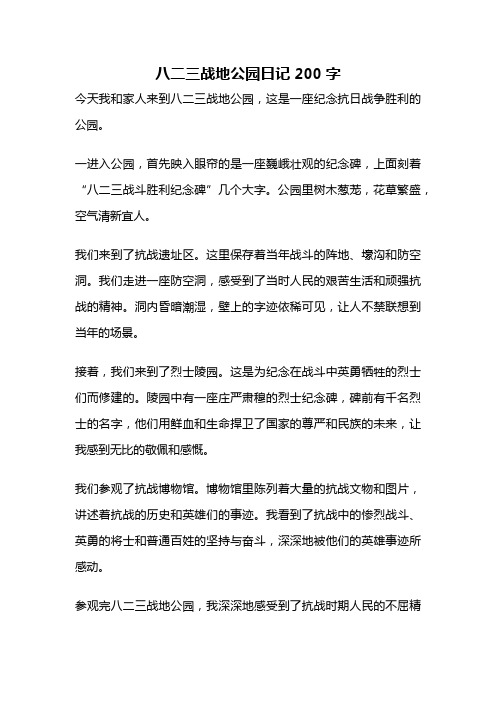 八二三战地公园日记 200 字

今天我和家人来到八二三战地公园，这是一座纪念抗日战争胜利的公园。

一进入公园，首先映入眼帘的是一座巍峨壮观的纪念碑，上面刻着“八二三战斗胜利纪念碑”几个大字。公园里树木葱茏，花草繁盛，空气清新宜人。

我们来到了抗战遗址区。这里保存着当年战斗的阵地、壕沟和防空洞。我们走进一座防空洞，感受到了当时人民的艰苦生活和顽强抗战的精神。洞内昏暗潮湿，壁上的字迹依稀可见，让人不禁联想到当年的场景。

接着，我们来到了烈士陵园。这是为纪念在战斗中英勇牺牲的烈士们而修建的。陵园中有一座庄严肃穆的烈士纪念碑，碑前有千名烈士的名字，他们用鲜血和生命捍卫了国家的尊严和民族的未来，让我感到无比的敬佩和感慨。

我们参观了抗战博物馆。博物馆里陈列着大量的抗战文物和图片，讲述着抗战的历史和英雄们的事迹。我看到了抗战中的惨烈战斗、英勇的将士和普通百姓的坚持与奋斗，深深地被他们的英雄事迹所感动。

参观完八二三战地公园，我深深地感受到了抗战时期人民的不屈精